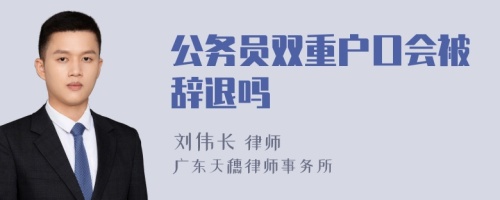 公务员双重户口会被辞退吗

刘伟长 律师

广东天穗律师事务所